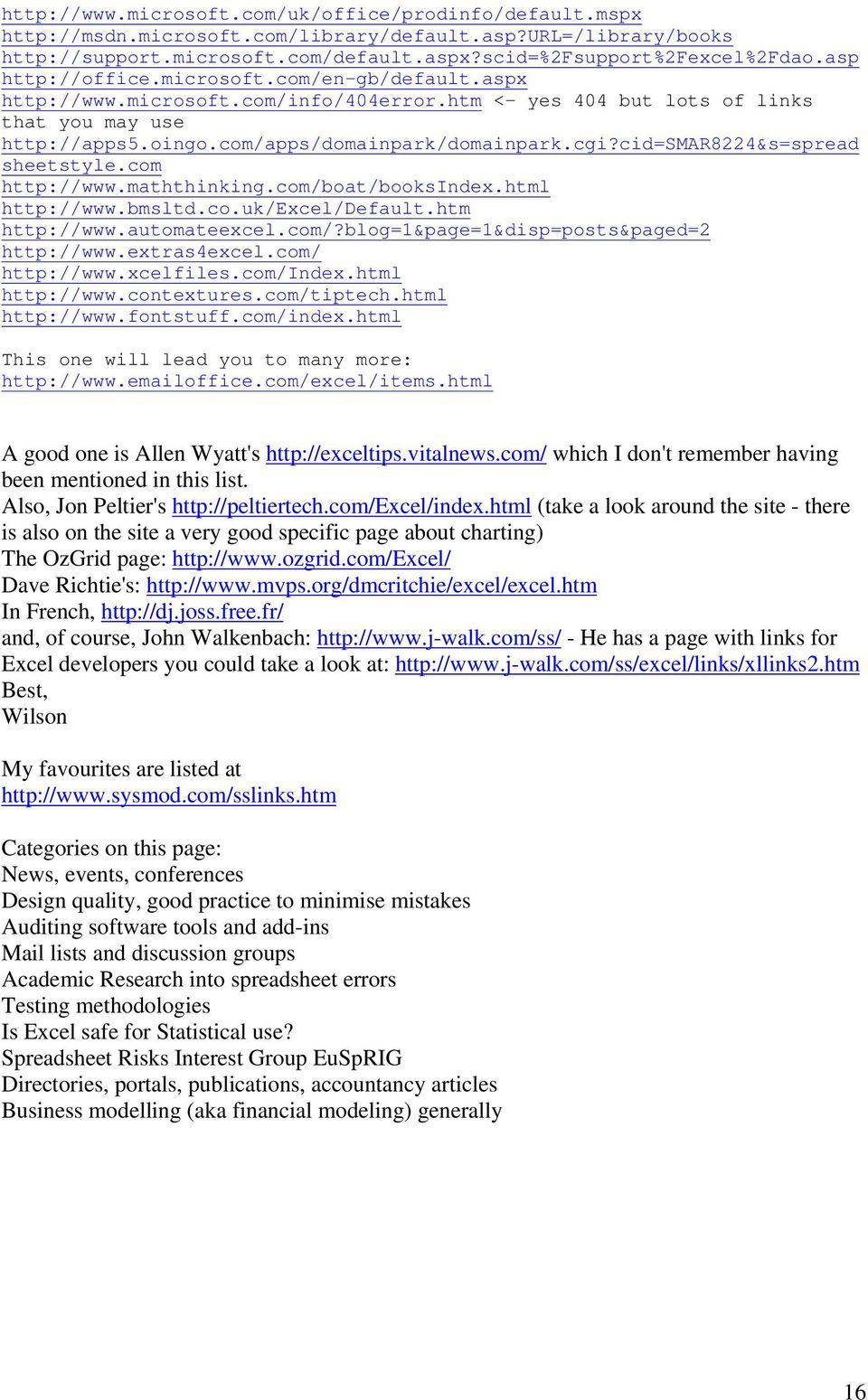 http://www.microsoft.com/uk/office/prodinfo/default.mspx
http://msdn.microsoft.com/library/default.asp?URL=/library/books
http://support.microsoft.com/default.aspx?scid=%2Fsupport%2Fexcel%2Fdao.asp
http://office.microsoft.com/en-gb/default.aspx
http://www.microsoft.com/info/404error.htm <- yes 404 but lots of links that you may use
http://apps5.oingo.com/apps/domainpark/domainpark.cgi?cid=SMAR8224&s=spreadsheetstyle.com
http://www.maththinking.com/boat/booksIndex.html
http://www.bmsltd.co.uk/Excel/Default.htm
http://www.automateexcel.com/?blog=1&page=1&disp=posts&paged=2
http://www.extras4excel.com/
http://www.xcelfiles.com/Index.html
http://www.contextures.com/tiptech.html
http://www.fontstuff.com/index.html

This one will lead you to many more:
http://www.emailoffice.com/excel/items.html

A good one is Allen Wyatt's http://exceltips.vitalnews.com/ which I don't remember having been mentioned in this list.
Also, Jon Peltier's http://peltiertech.com/Excel/index.html (take a look around the site - there is also on the site a very good specific page about charting)
The OzGrid page: http://www.ozgrid.com/Excel/
Dave Richtie's: http://www.mvps.org/dmcritchie/excel/excel.htm
In French, http://dj.joss.free.fr/
and, of course, John Walkenbach: http://www.j-walk.com/ss/ - He has a page with links for Excel developers you could take a look at: http://www.j-walk.com/ss/excel/links/xllinks2.htm
Best,
Wilson

My favourites are listed at
http://www.sysmod.com/sslinks.htm

Categories on this page:
News, events, conferences
Design quality, good practice to minimise mistakes
Auditing software tools and add-ins
Mail lists and discussion groups
Academic Research into spreadsheet errors
Testing methodologies
Is Excel safe for Statistical use?
Spreadsheet Risks Interest Group EuSpRIG
Directories, portals, publications, accountancy articles
Business modelling (aka financial modeling) generally

16